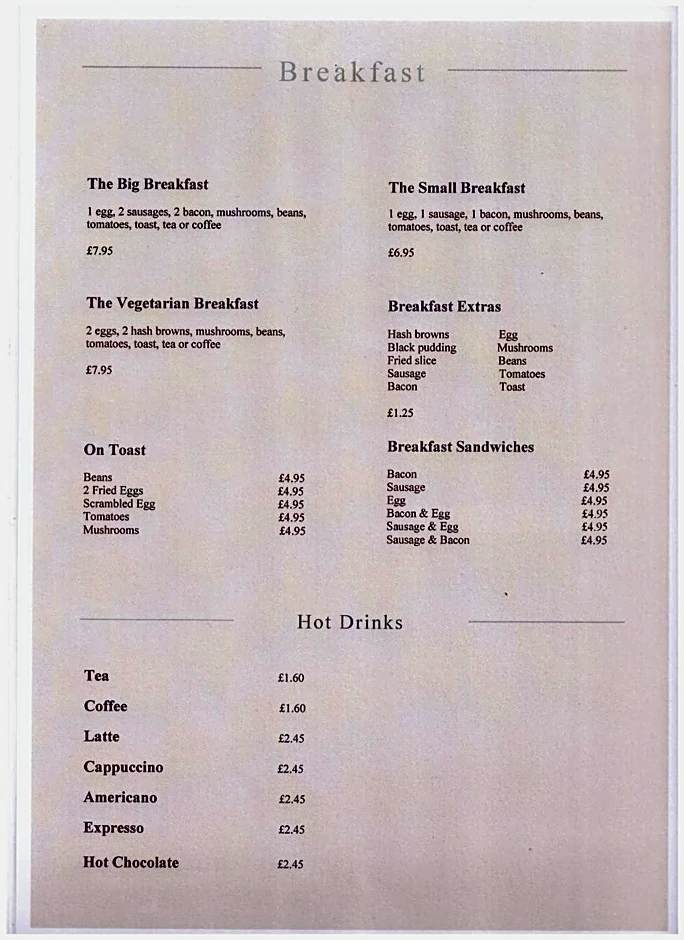 Breakfast

The Big Breakfast

1 egg, 2 sausages, 2 bacon, mushrooms, beans, tomatoes, toast, tea or coffee

£7.95

The Vegetarian Breakfast

2 eggs, 2 hash browns, mushrooms, beans, tomatoes, toast, tea or coffee

£7.95

On Toast

Beans £4.95
2 Fried Eggs £4.95
Scrambled Egg £4.95
Tomatoes £4.95
Mushrooms £4.95

The Small Breakfast

1 egg, 1 sausage, 1 bacon, mushrooms, beans, tomatoes, toast, tea or coffee

£6.95

Breakfast Extras

Hash browns
Black pudding
Fried slice
Sausage
Bacon

Egg
Mushrooms
Beans
Tomatoes
Toast

£1.25

Breakfast Sandwiches

Bacon £4.95
Sausage £4.95
Egg £4.95
Bacon & Egg £4.95
Sausage & Egg £4.95
Sausage & Bacon £4.95

Hot Drinks

Tea £1.60
Coffee £1.60
Latte £2.45
Cappuccino £2.45
Americano £2.45
Expresso £2.45
Hot Chocolate £2.45